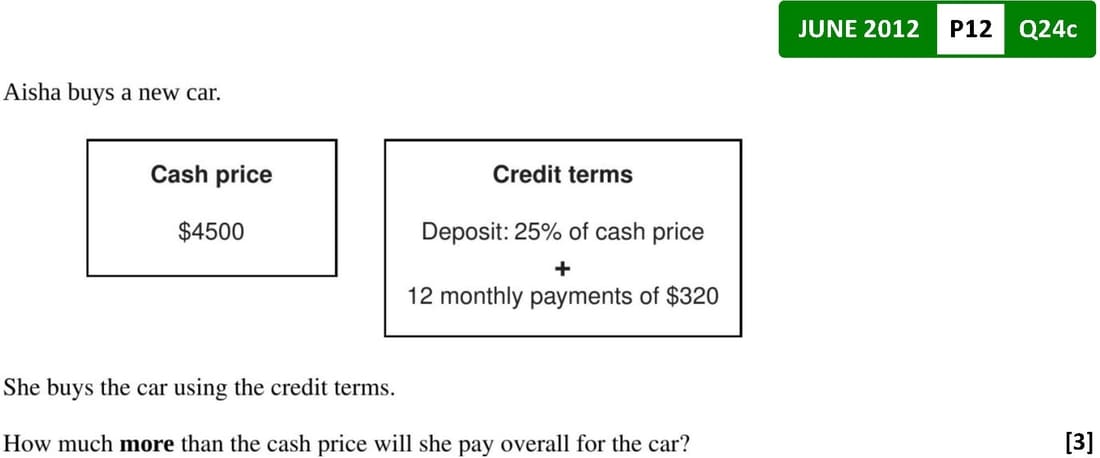 JUNE 2012 P12 Q24c

Aisha buys a new car.

Cash price

$4500

Credit terms

Deposit: 25% of cash price
+
12 monthly payments of $320

She buys the car using the credit terms.

How much more than the cash price will she pay overall for the car?

[3]